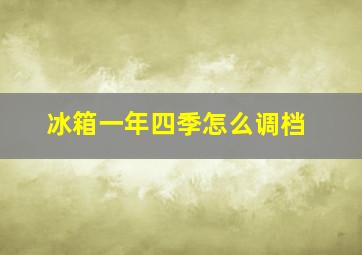 冰箱一年四季怎么调档